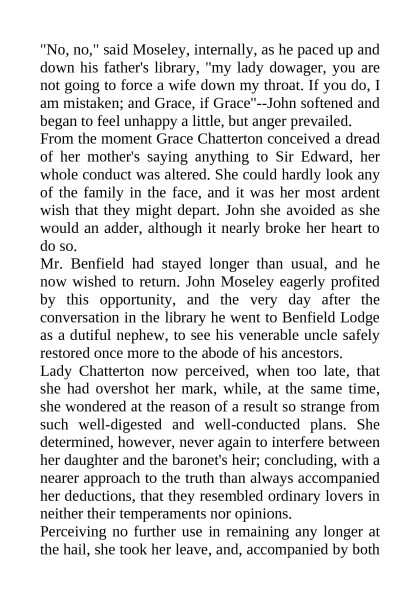 "No, no," said Moseley, internally, as he paced up and down his father's library, "my lady dowager, you are not going to force a wife down my throat. If you do, I am mistaken; and Grace, if Grace"--John softened and began to feel unhappy a little, but anger prevailed.

From the moment Grace Chatterton conceived a dread of her mother's saying anything to Sir Edward, her whole conduct was altered. She could hardly look any of the family in the face, and it was her most ardent wish that they might depart. John she avoided as she would an adder, although it nearly broke her heart to do so.

Mr. Benfield had stayed longer than usual, and he now wished to return. John Moseley eagerly profited by this opportunity, and the very day after the conversation in the library he went to Benfield Lodge as a dutiful nephew, to see his venerable uncle safely restored once more to the abode of his ancestors.

Lady Chatterton now perceived, when too late, that she had overshot her mark, while, at the same time, she wondered at the reason of a result so strange from such well-digested and well-conducted plans. She determined, however, never again to interfere between her daughter and the baronet's heir; concluding, with a nearer approach to the truth than always accompanied her deductions, that they resembled ordinary lovers in neither their temperaments nor opinions.

Perceiving no further use in remaining any longer at the hail, she took her leave, and, accompanied by both